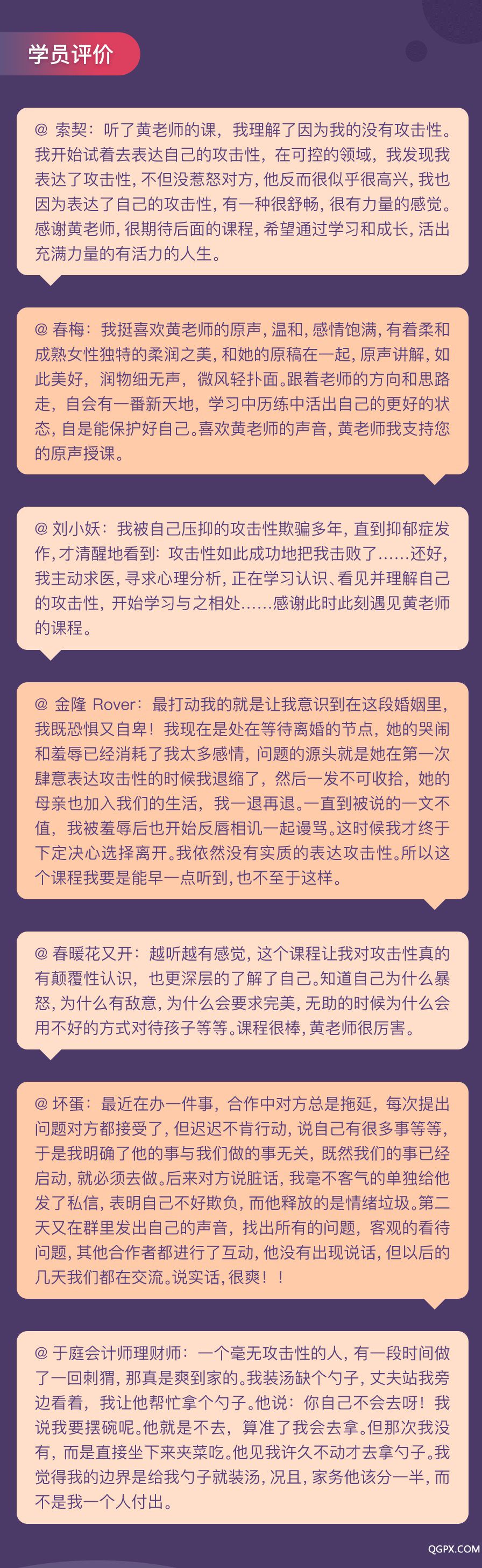 学员评价

@ 索契：听了黄老师的课，我理解了因为我的没有攻击性。我开始试着去表达自己的攻击性，在可控的领域，我发现我表达了攻击性，不但没惹怒对方，他反而很似乎很高兴，我也因为表达了自己的攻击性，有一种很舒畅，很有力量的感觉。感谢黄老师，很期待后面的课程，希望通过学习和成长，活出充满力量的有活力的人生。

@ 春梅：我挺喜欢黄老师的原声，温和，感情饱满，有着柔和成熟女性独特的柔润之美，和她的原稿在一起，原声讲解，如此美好，润物细无声，微风轻扑面。跟着老师的方向和思路走，自会有一番新天地，学习中历练中活出自己的更好的状态，自是能保护好自己。喜欢黄老师的声音，黄老师我支持您的原声授课。

@ 刘小妖：我被自己压抑的攻击性欺骗多年，直到抑郁症发作，才清醒地看到：攻击性如此成功地把我击败了......还好，我主动求医，寻求心理分析，正在学习认识、看见并理解自己的攻击性，开始学习与之相处......感谢此时此刻遇见黄老师的课程。

@ 金隆 Rover：最打动我的就是让我意识到在这段婚姻里，我既恐惧又自卑！我现在是处在等待离婚的节点，她的哭闹和羞辱已经消耗了我太多感情，问题的源头就是她在第一次肆意表达攻击性的时候我退缩了，然后一发不可收拾，她的母亲也加入我们的生活，我一退再退。一直到被说的一文不值，我被羞辱后也开始反唇相讥一起谩骂。这时候我才终于下定决心选择离开。我依然没有实质的表达攻击性。所以这个课程我要是能早一点听到，也不至于这样。

@ 春暖花又开：越听越有感觉，这个课程让我对攻击性真的有颠覆性认识，也更深层的了解了自己。知道自己为什么暴怒，为什么有敌意，为什么会要求完美，无助的时候为什么会用不好的方式对待孩子等等。课程很棒，黄老师很厉害。

@ 坏蛋：最近在办一件事，合作中对方总是拖延，每次提出问题对方都接受了，但迟迟不肯行动，说自己有很多事等等，于是我明确了他的事与我们做的事无关，既然我们的事已经启动，就必须去做。后来对方说脏话，我毫不客气的单独给他发了私信，表明自己不好欺负，而他释放的是情绪垃圾。第二天又在群里发出自己的声音，找出所有的问题，客观的看待问题，其他合作者都进行了互动，他没有出现说话，但以后的几天我们都在交流。说实话，很爽！！

@ 于庭会计师理财师：一个毫无攻击性的人，有一段时间做了一回刺猬，那真是爽到家的。我装汤缺个勺子，丈夫站我旁边看着，我让他帮忙拿个勺子。他说：你自己不会去呀！我说我要摆碗呢。他就是不去，算准了我会去拿。但那次我没有，而是直接坐下来夹菜吃。他见我许久不动才去拿勺子。我觉得我的边界是给我勺子就装汤，况且，家务他该分一半，而不是我一个人付出。

QGPX.COM